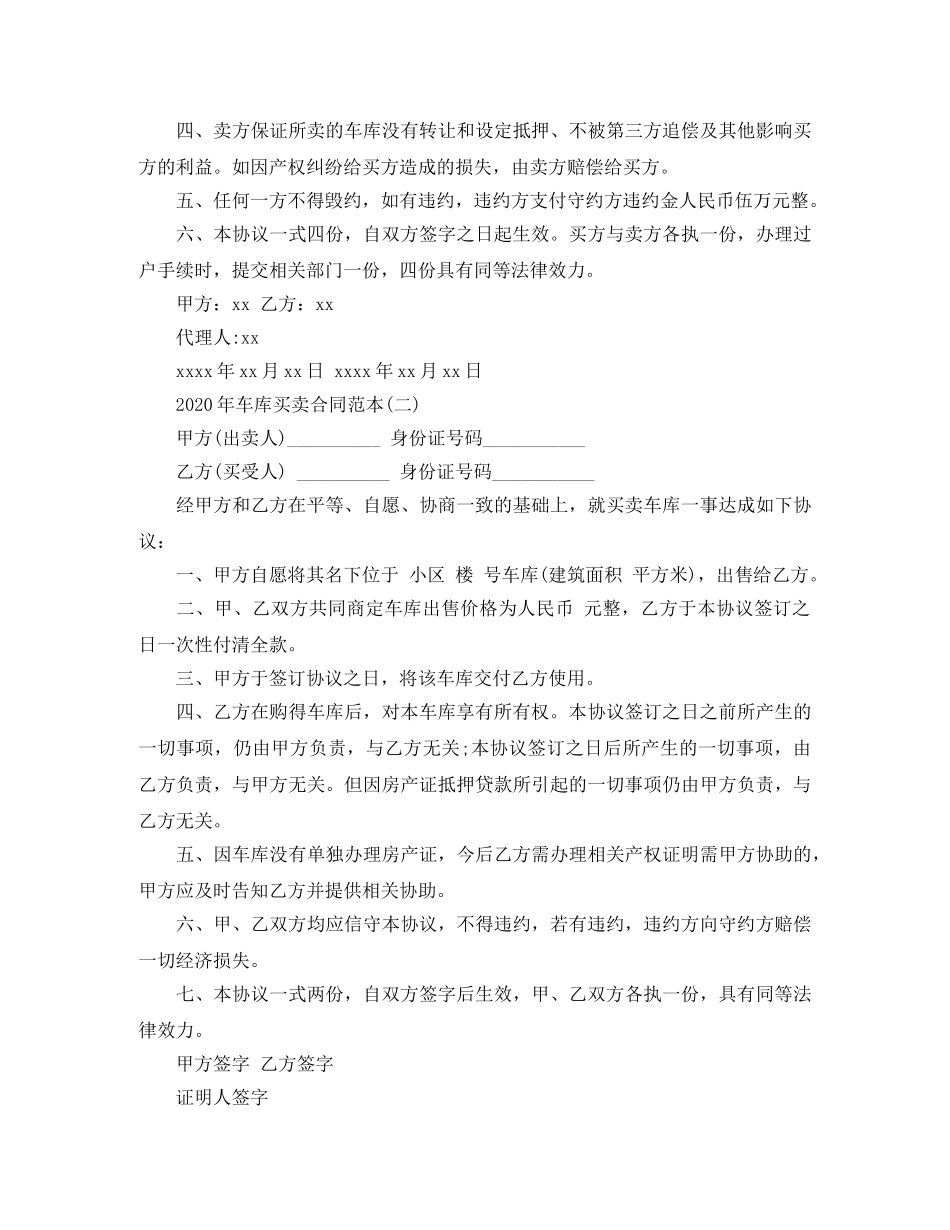 四、卖方保证所卖的车库没有转让和设定抵押、不被第三方追偿及其他影响买方的利益。如因产权纠纷给买方造成的损失，由卖方赔偿给买方。

五、任何一方不得毁约，如有违约，违约方支付守约方违约金人民币伍万元整。

六、本协议一式四份，自双方签字之日起生效。买方与卖方各执一份，办理过户手续时，提交相关部门一份，四份具有同等法律效力。

甲方：xx 乙方：xx

代理人:xx

xxxx年xx月xx日 xxxx年xx月xx日

2020年车库买卖合同范本(二)

甲方(出卖人)__________ 身份证号码___________

乙方(买受人) __________ 身份证号码___________

经甲方和乙方在平等、自愿、协商一致的基础上，就买卖车库一事达成如下协议：

一、甲方自愿将其名下位于 小区 楼 号车库(建筑面积 平方米)，出售给乙方。

二、甲、乙双方共同商定车库出售价格为人民币 元整，乙方于本协议签订之日一次性付清全款。

三、甲方于签订协议之日，将该车库交付乙方使用。

四、乙方在购得车库后，对本车库享有所有权。本协议签订之日之前所产生的一切事项，仍由甲方负责，与乙方无关;本协议签订之日后所产生的一切事项，由乙方负责，与甲方无关。但因房产证抵押贷款所引起的一切事项仍由甲方负责，与乙方无关。

五、因车库没有单独办理房产证，今后乙方需办理相关产权证明需甲方协助的，甲方应及时告知乙方并提供相关协助。

六、甲、乙双方均应信守本协议，不得违约，若有违约，违约方向守约方赔偿一切经济损失。

七、本协议一式两份，自双方签字后生效，甲、乙双方各执一份，具有同等法律效力。

甲方签字 乙方签字

证明人签字